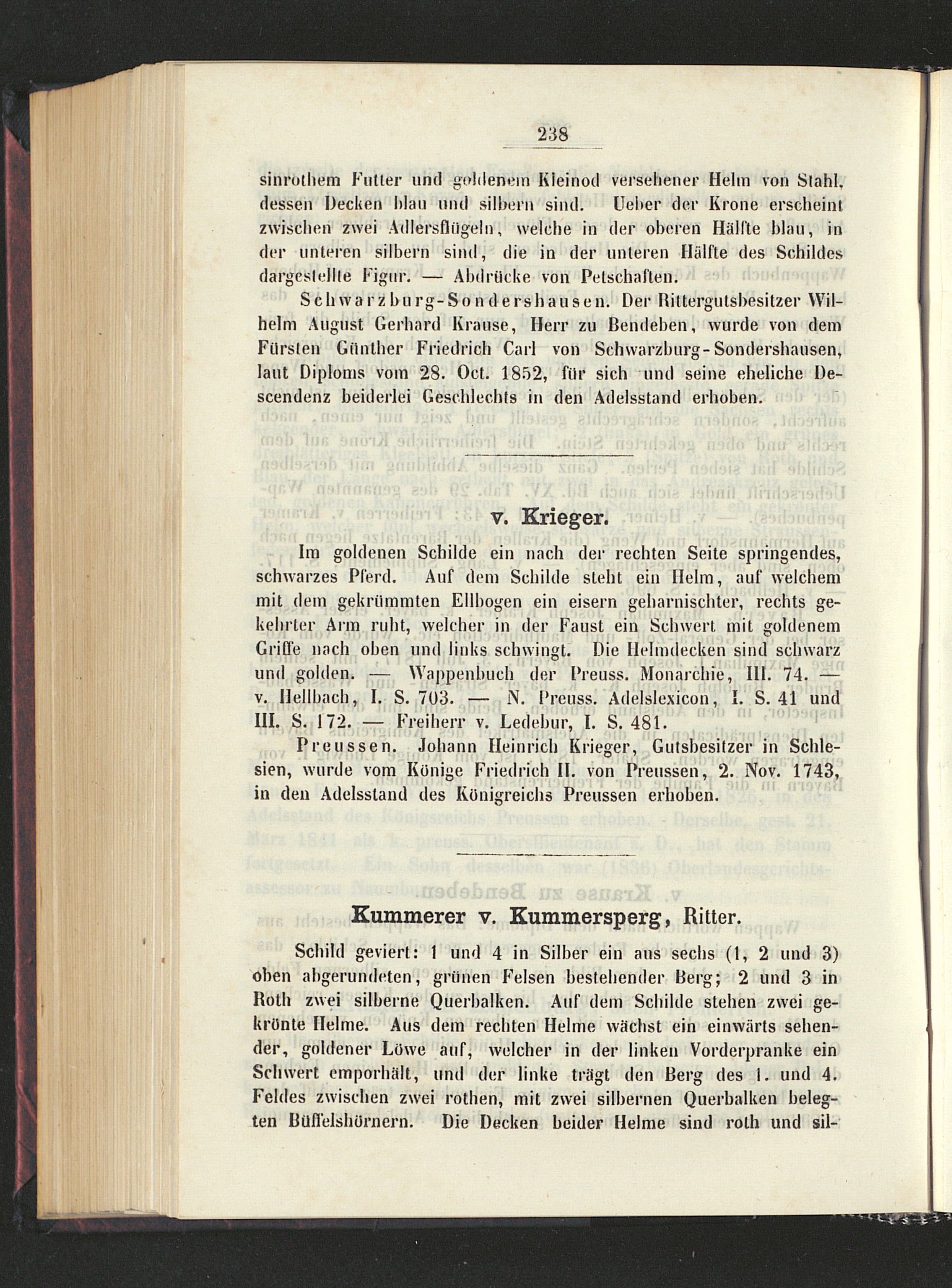 238

sinrothem Futter und goldenem Kleinod versehener Helm von Stahl, dessen Decken blau und silbern sind. Ueber der Krone erscheint zwischen zwei Adlersflügeln, welche in der oberen Hälfte blau, in der unteren silbern sind, die in der unteren Hälfte des Schildes dargestellte Figur. — Abdrücke von Petschaften.

Schwarzburg-Sondershausen. Der Rittergutsbesitzer Wilhelm August Gerhard Krause, Herr zu Bendeben, wurde von dem Fürsten Günther Friedrich Carl von Schwarzburg-Sondershausen, laut Diploms vom 28. Oct. 1852, für sich und seine eheliche Descendenz beiderlei Geschlechts in den Adelsstand erhoben.

v. Krieger.

Im goldenen Schilde ein nach der rechten Seite springendes, schwarzes Pferd. Auf dem Schilde steht ein Helm, auf welchem mit dem gekrümmten Ellbogen ein eisern geharnischter, rechts gekehrter Arm ruht, welcher in der Faust ein Schwert mit goldenem Griffe nach oben und links schwingt. Die Helmdecken sind schwarz und golden. — Wappenbuch der Preuss. Monarchie, III. 74. — v. Hellbach, I. S. 703. — N. Preuss. Adelslexicon, I. S. 41 und III. S. 172. — Freiherr v. Ledebur, I. S. 481.

Preussen. Johann Heinrich Krieger, Gutsbesitzer in Schlesien, wurde vom Könige Friedrich II. von Preussen, 2. Nov. 1743, in den Adelsstand des Königreichs Preussen erhoben.

Kummerer v. Kummersperg, Ritter.

Schild geviert: 1 und 4 in Silber ein aus sechs (1, 2 und 3) oben abgerundeten, grünen Felsen bestehender Berg; 2 und 3 in Roth zwei silberne Querbalken. Auf dem Schilde stehen zwei gekrönte Helme. Aus dem rechten Helme wächst ein einwärts sehender, goldener Löwe auf, welcher in der linken Vorderpranke ein Schwert emporhält, und der linke trägt den Berg des 1. und 4. Feldes zwischen zwei rothen, mit zwei silbernen Querbalken belegten Büffelshörnern. Die Decken beider Helme sind roth und sil-